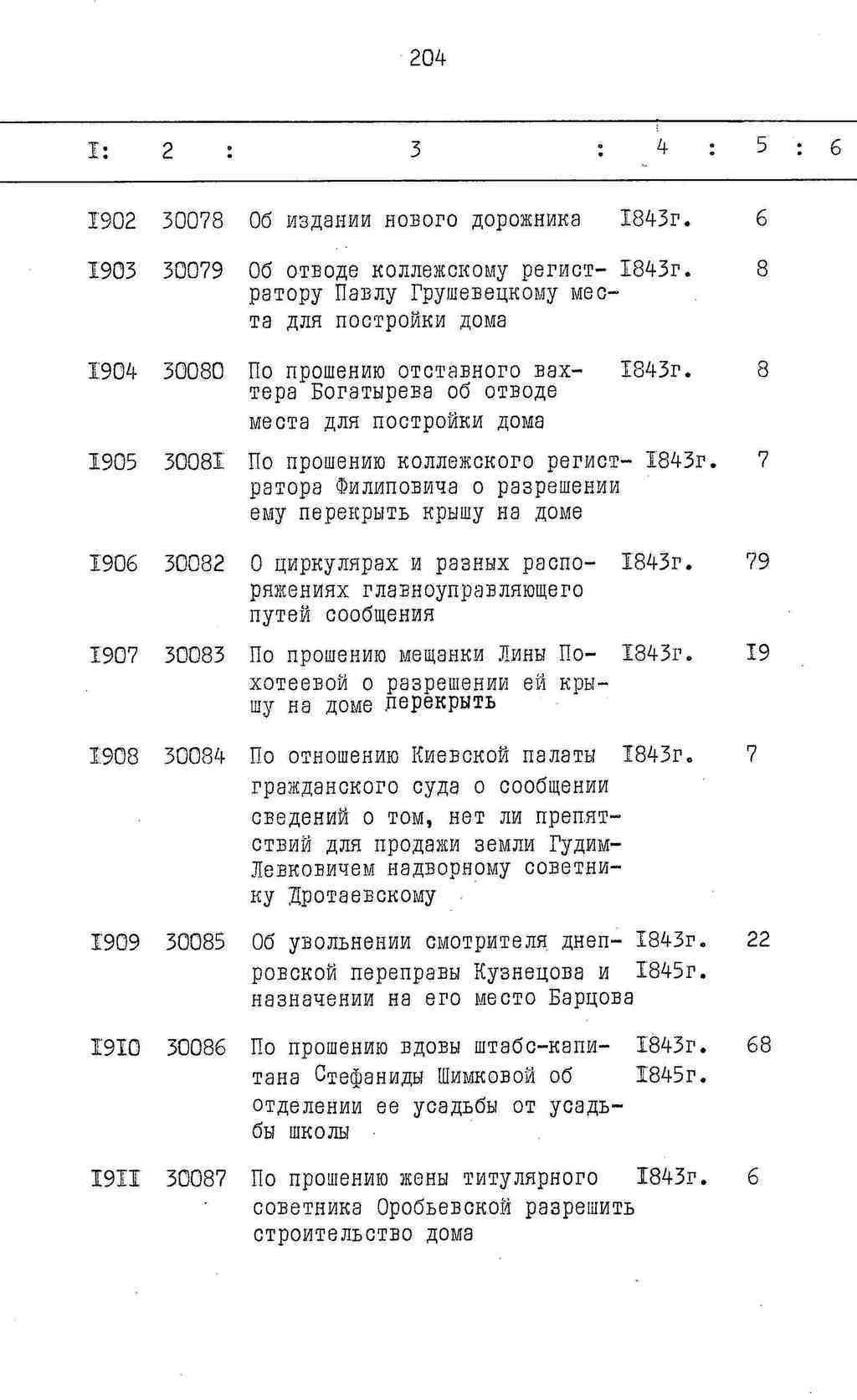 204

| I: | 2 : | 3 : | 4 : | 5 : | 6 |
|---|---|---|---|---|---|
| I902 | 30078 | Об издании нового дорожника | I843г. | 6 | |
| I903 | 30079 | Об отводе коллежскому регистратору Павлу Грушевецкому места для постройки дома | I843г. | 8 | |
| I904 | 30080 | По прошению отставного вахтера Богатырева об отводе места для постройки дома | I843г. | 8 | |
| I905 | 3008I | По прошению коллежского регистратора Филиповича о разрешении ему перекрыть крышу на доме | I843г. | 7 | |
| I906 | 30082 | О циркулярах и разных распоряжениях главноуправляющего путей сообщения | I843г. | 79 | |
| I907 | 30083 | По прошению мещанки Лины Похотеевой о разрешении ей крышу на доме перекрыть | I843г. | I9 | |
| I908 | 30084 | По отношению Киевской палаты гражданского суда о сообщении сведений о том, нет ли препятствий для продажи земли Гудим-Левковичем надворному советнику Дротаевскому | I843г. | 7 | |
| I909 | 30085 | Об увольнении смотрителя днепровской переправы Кузнецова и назначении на его место Барцова | I843г. I845г. | 22 | |
| I9I0 | 30086 | По прошению вдовы штабс-капитана Стефаниды Шимковой об отделении ее усадьбы от усадьбы школы | I843г. I845г. | 68 | |
| I9II | 30087 | По прошению жены титулярного советника Оробьевской разрешить строительство дома | I843г. | 6 | |